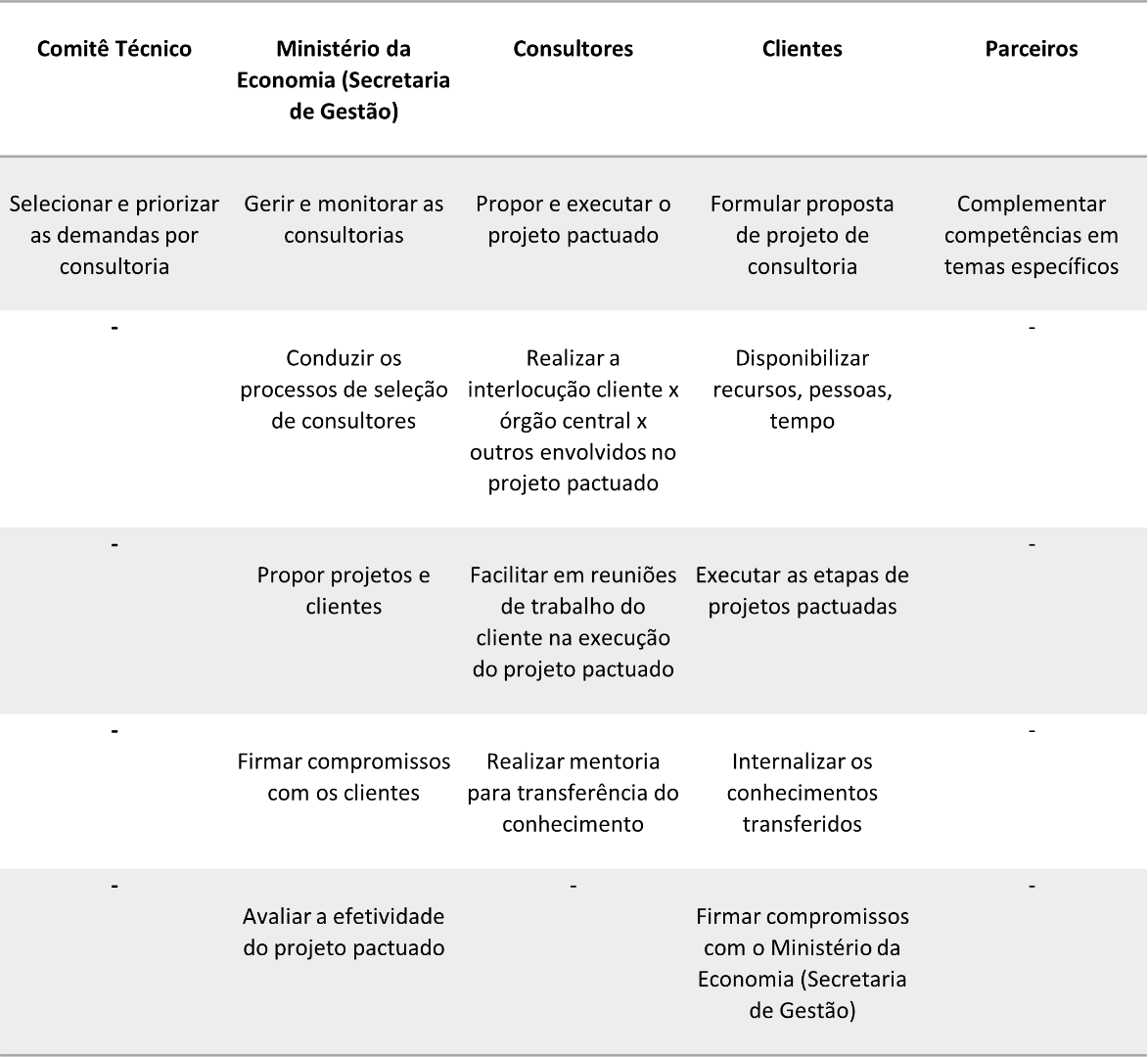 | Comitê Técnico | Ministério da Economia (Secretaria de Gestão) | Consultores | Clientes | Parceiros |
|---|---|---|---|---|
| Selecionar e priorizar as demandas por consultoria | Gerir e monitorar as consultorias | Propor e executar o projeto pactuado | Formular proposta de projeto de consultoria | Complementar competências em temas específicos |
| - | Conduzir os processos de seleção de consultores | Realizar a interlocução cliente x órgão central x outros envolvidos no projeto pactuado | Disponibilizar recursos, pessoas, tempo | - |
| - | Propor projetos e clientes | Facilitar em reuniões de trabalho do cliente na execução do projeto pactuado | Executar as etapas de projetos pactuadas | - |
| - | Firmar compromissos com os clientes | Realizar mentoria para transferência do conhecimento | Internalizar os conhecimentos transferidos | - |
| - | Avaliar a efetividade do projeto pactuado | - | Firmar compromissos com o Ministério da Economia (Secretaria de Gestão) | - |